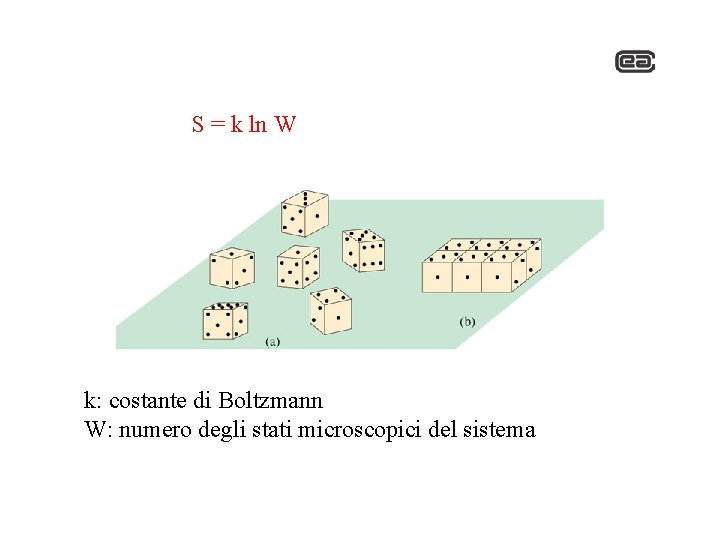 ea

$S = k \ln W$

(a)

(b)

k: costante di Boltzmann
W: numero degli stati microscopici del sistema